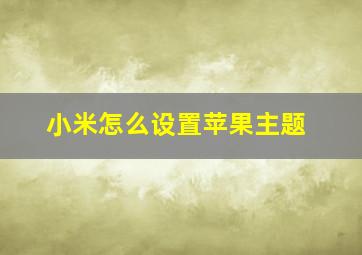 小米怎么设置苹果主题